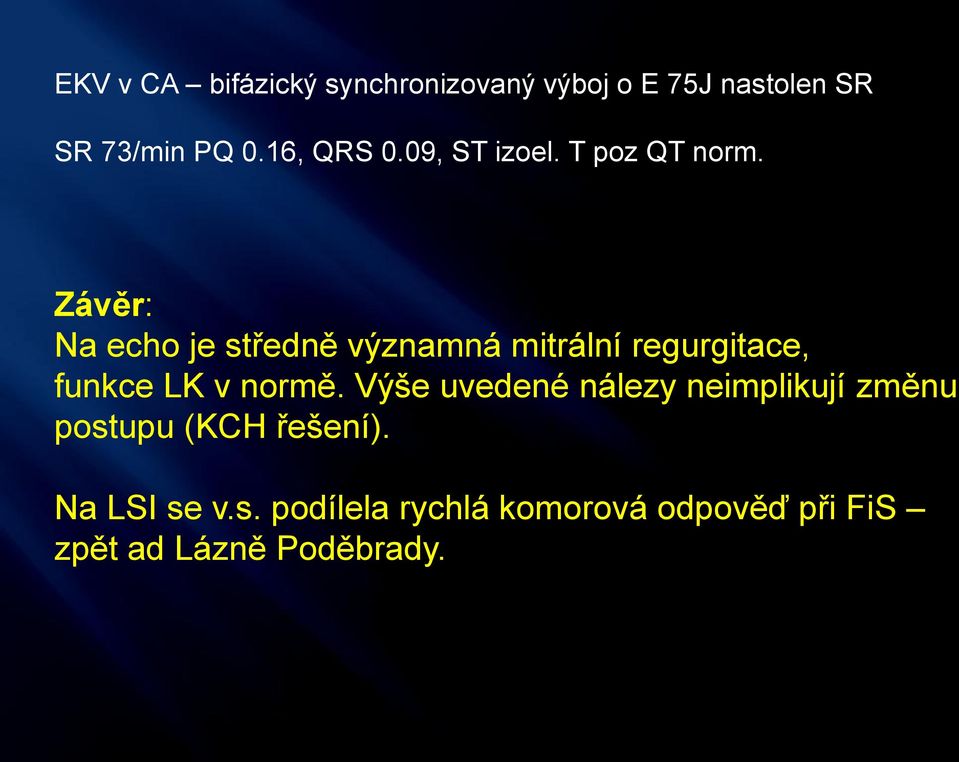 EKV v CA – bifázický synchronizovaný výboj o E 75J nastolen SR

SR 73/min PQ 0.16, QRS 0.09, ST izoel. T poz QT norm.

Závěr:
Na echo je středně významná mitrální regurgitace, funkce LK v normě. Výše uvedené nálezy neimplikují změnu postupu (KCH řešení).

Na LSI se v.s. podílela rychlá komorová odpověď při FiS – zpět ad Lázně Poděbrady.